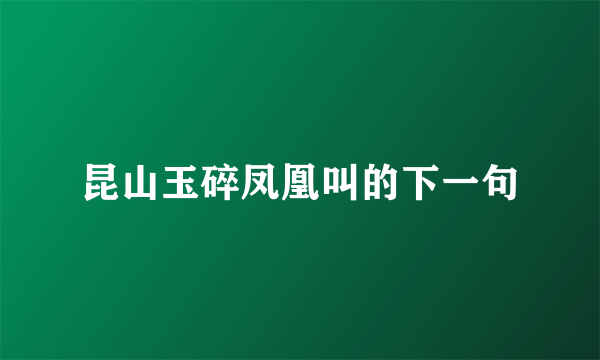 昆山玉碎凤凰叫的下一句